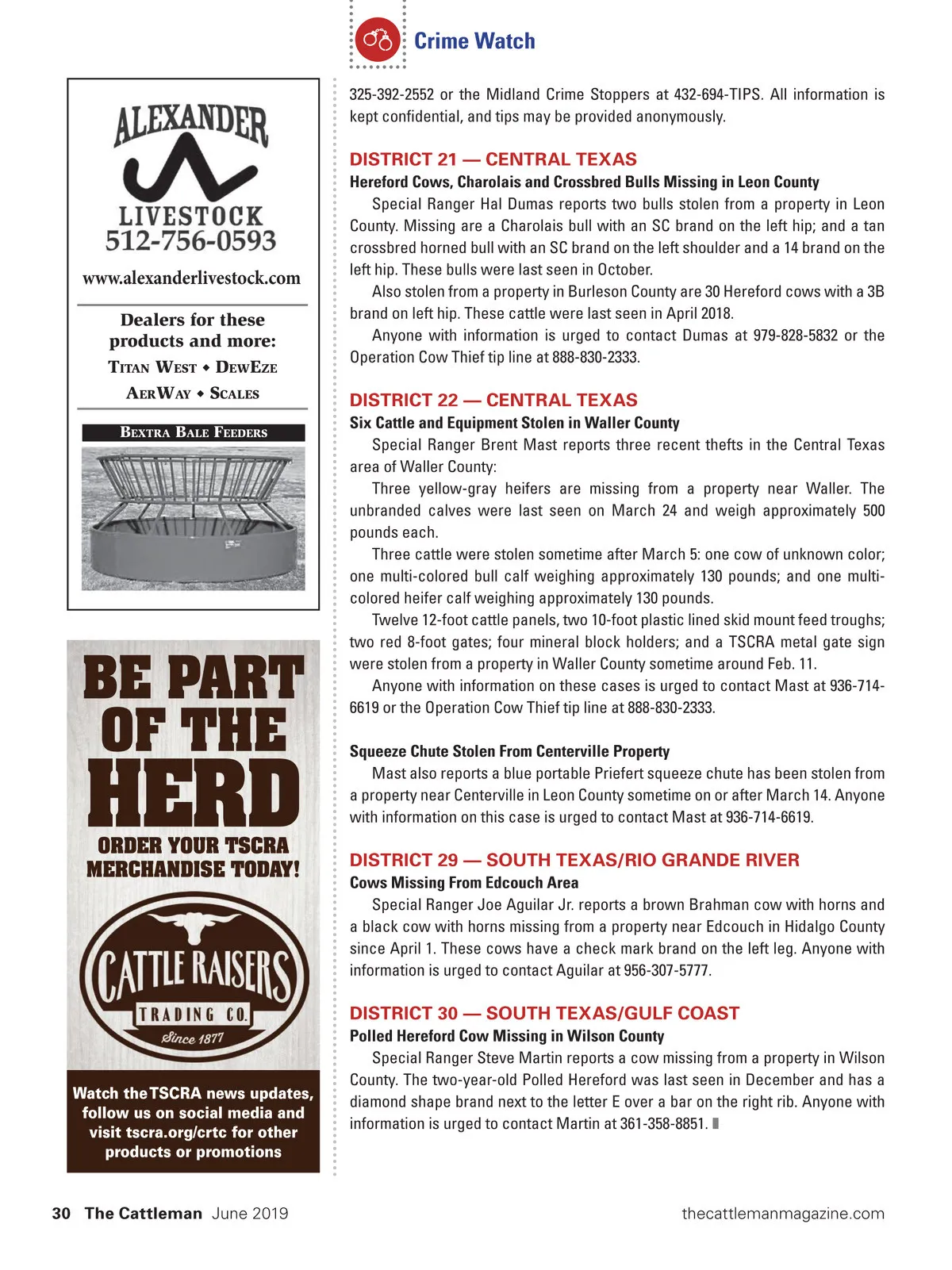 Crime Watch

ALEXANDER
LIVESTOCK
512-756-0593
www.alexanderlivestock.com

Dealers for these products and more:
TITAN WEST ◆ DEWEZE
AERWAY ◆ SCALES

BEXTRA BALE FEEDERS

BE PART OF THE HERD
ORDER YOUR TSCRA MERCHANDISE TODAY!

CATTLE RAISERS
TRADING CO.
Since 1877

Watch the TSCRA news updates, follow us on social media and visit tscra.org/crtc for other products or promotions

325-392-2552 or the Midland Crime Stoppers at 432-694-TIPS. All information is kept confidential, and tips may be provided anonymously.

DISTRICT 21 — CENTRAL TEXAS
Hereford Cows, Charolais and Crossbred Bulls Missing in Leon County
Special Ranger Hal Dumas reports two bulls stolen from a property in Leon County. Missing are a Charolais bull with an SC brand on the left hip; and a tan crossbred horned bull with an SC brand on the left shoulder and a 14 brand on the left hip. These bulls were last seen in October.

Also stolen from a property in Burleson County are 30 Hereford cows with a 3B brand on left hip. These cattle were last seen in April 2018.

Anyone with information is urged to contact Dumas at 979-828-5832 or the Operation Cow Thief tip line at 888-830-2333.

DISTRICT 22 — CENTRAL TEXAS
Six Cattle and Equipment Stolen in Waller County
Special Ranger Brent Mast reports three recent thefts in the Central Texas area of Waller County:

Three yellow-gray heifers are missing from a property near Waller. The unbranded calves were last seen on March 24 and weigh approximately 500 pounds each.

Three cattle were stolen sometime after March 5: one cow of unknown color; one multi-colored bull calf weighing approximately 130 pounds; and one multi-colored heifer calf weighing approximately 130 pounds.

Twelve 12-foot cattle panels, two 10-foot plastic lined skid mount feed troughs; two red 8-foot gates; four mineral block holders; and a TSCRA metal gate sign were stolen from a property in Waller County sometime around Feb. 11.

Anyone with information on these cases is urged to contact Mast at 936-714-6619 or the Operation Cow Thief tip line at 888-830-2333.

Squeeze Chute Stolen From Centerville Property
Mast also reports a blue portable Priefert squeeze chute has been stolen from a property near Centerville in Leon County sometime on or after March 14. Anyone with information on this case is urged to contact Mast at 936-714-6619.

DISTRICT 29 — SOUTH TEXAS/RIO GRANDE RIVER
Cows Missing From Edcouch Area
Special Ranger Joe Aguilar Jr. reports a brown Brahman cow with horns and a black cow with horns missing from a property near Edcouch in Hidalgo County since April 1. These cows have a check mark brand on the left leg. Anyone with information is urged to contact Aguilar at 956-307-5777.

DISTRICT 30 — SOUTH TEXAS/GULF COAST
Polled Hereford Cow Missing in Wilson County
Special Ranger Steve Martin reports a cow missing from a property in Wilson County. The two-year-old Polled Hereford was last seen in December and has a diamond shape brand next to the letter E over a bar on the right rib. Anyone with information is urged to contact Martin at 361-358-8851.

30 The Cattleman June 2019
thecattlemanmagazine.com